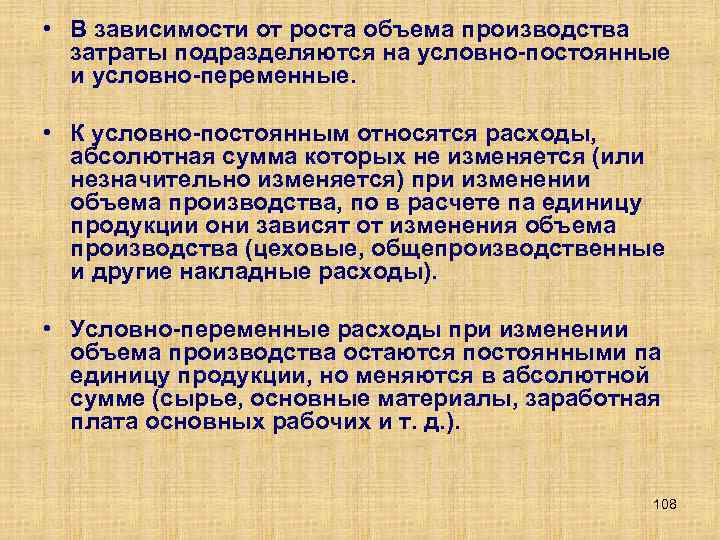 • В зависимости от роста объема производства затраты подразделяются на условно-постоянные и условно-переменные.

• К условно-постоянным относятся расходы, абсолютная сумма которых не изменяется (или незначительно изменяется) при изменении объема производства, по в расчете па единицу продукции они зависят от изменения объема производства (цеховые, общепроизводственные и другие накладные расходы).

• Условно-переменные расходы при изменении объема производства остаются постоянными па единицу продукции, но меняются в абсолютной сумме (сырье, основные материалы, заработная плата основных рабочих и т. д.).

108